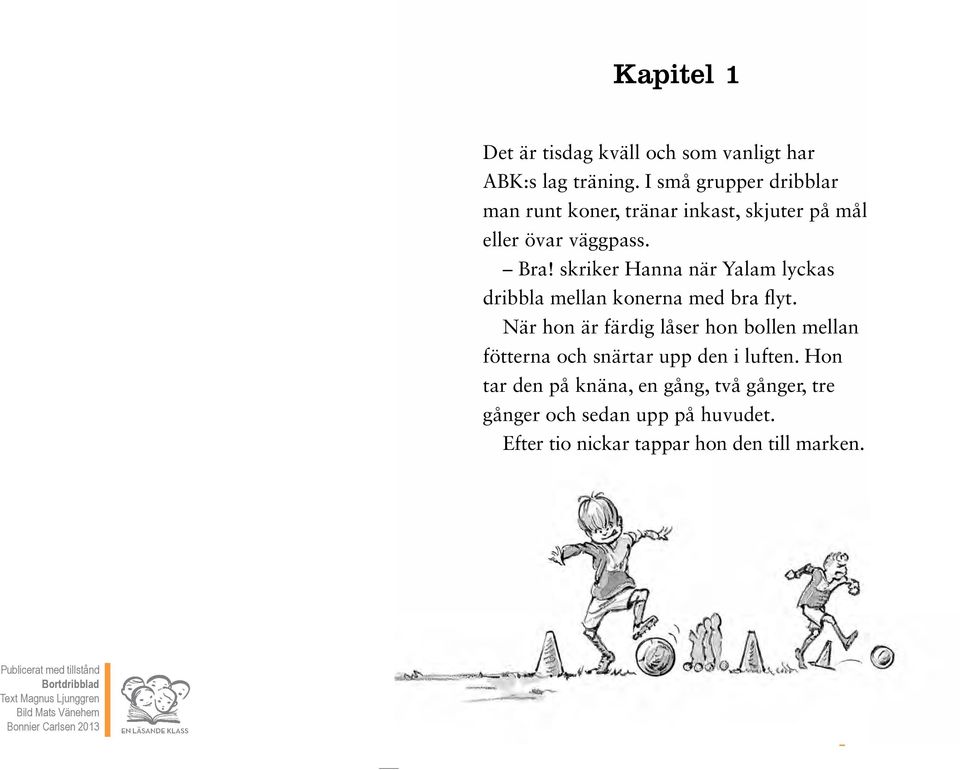 Kapitel 1

Det är tisdag kväll och som vanligt har ABK:s lag träning. I små grupper dribblar man runt koner, tränar inkast, skjuter på mål eller övar väggpass.

– Bra! skriker Hanna när Yalam lyckas dribbla mellan konerna med bra flyt.

När hon är färdig låser hon bollen mellan fötterna och snärtar upp den i luften. Hon tar den på knäna, en gång, två gånger, tre gånger och sedan upp på huvudet.

Efter tio nickar tappar hon den till marken.

Publicerat med tillstånd
Bortdribblad
Text Magnus Ljunggren
Bild Mats Vänehem
Bonnier Carlsen 2013

EN LÄSANDE KLASS